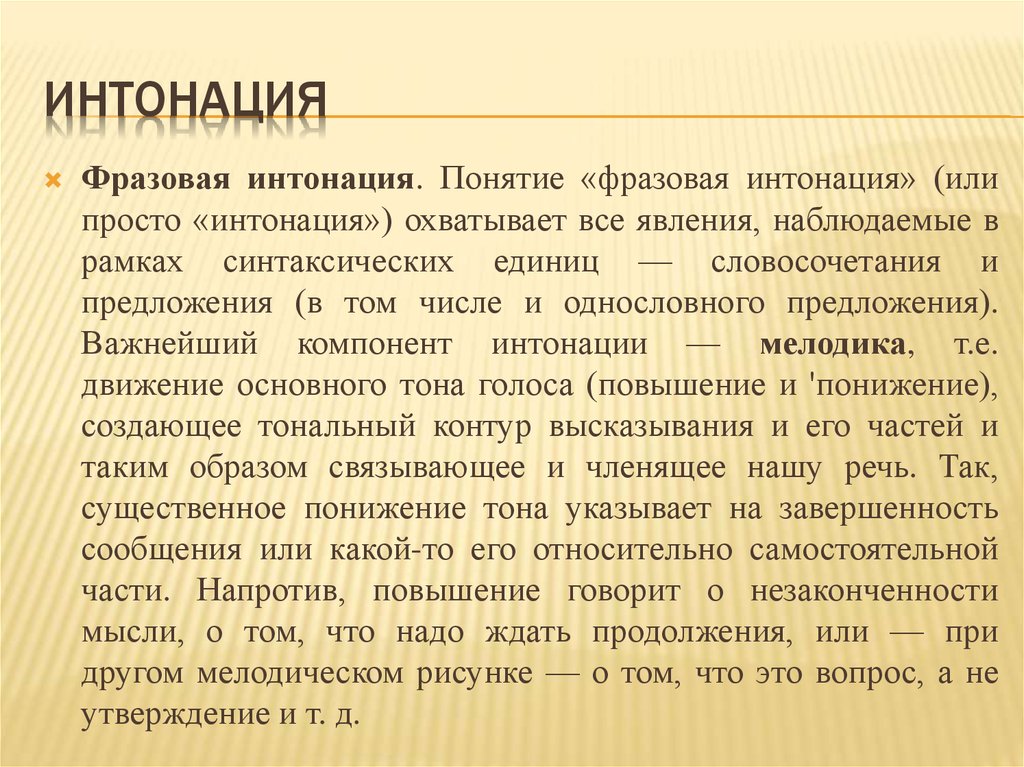 ИНТОНАЦИЯ

Фразовая интонация. Понятие «фразовая интонация» (или просто «интонация») охватывает все явления, наблюдаемые в рамках синтаксических единиц — словосочетания и предложения (в том числе и однословного предложения). Важнейший компонент интонации — мелодика, т.е. движение основного тона голоса (повышение и 'понижение), создающее тональный контур высказывания и его частей и таким образом связывающее и членящее нашу речь. Так, существенное понижение тона указывает на завершенность сообщения или какой-то его относительно самостоятельной части. Напротив, повышение говорит о незаконченности мысли, о том, что надо ждать продолжения, или — при другом мелодическом рисунке — о том, что это вопрос, а не утверждение и т. д.